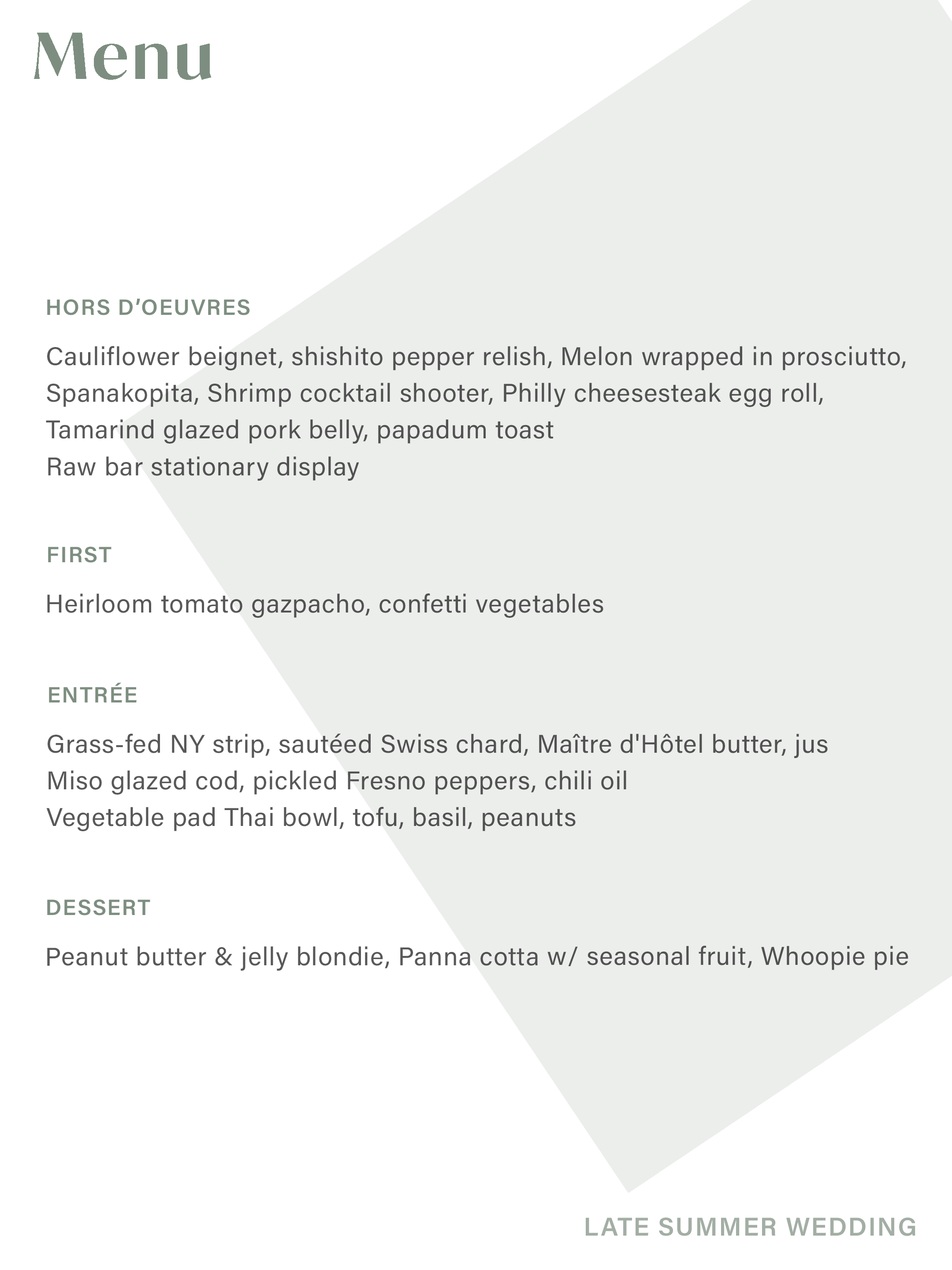 Menu

HORS D'OEUVRES

Cauliflower beignet, shishito pepper relish, Melon wrapped in prosciutto,
Spanakopita, Shrimp cocktail shooter, Philly cheesesteak egg roll,
Tamarind glazed pork belly, papadum toast
Raw bar stationary display

FIRST

Heirloom tomato gazpacho, confetti vegetables

ENTRÉE

Grass-fed NY strip, sautéed Swiss chard, Maître d'Hôtel butter, jus
Miso glazed cod, pickled Fresno peppers, chili oil
Vegetable pad Thai bowl, tofu, basil, peanuts

DESSERT

Peanut butter & jelly blondie, Panna cotta w/ seasonal fruit, Whoopie pie

LATE SUMMER WEDDING